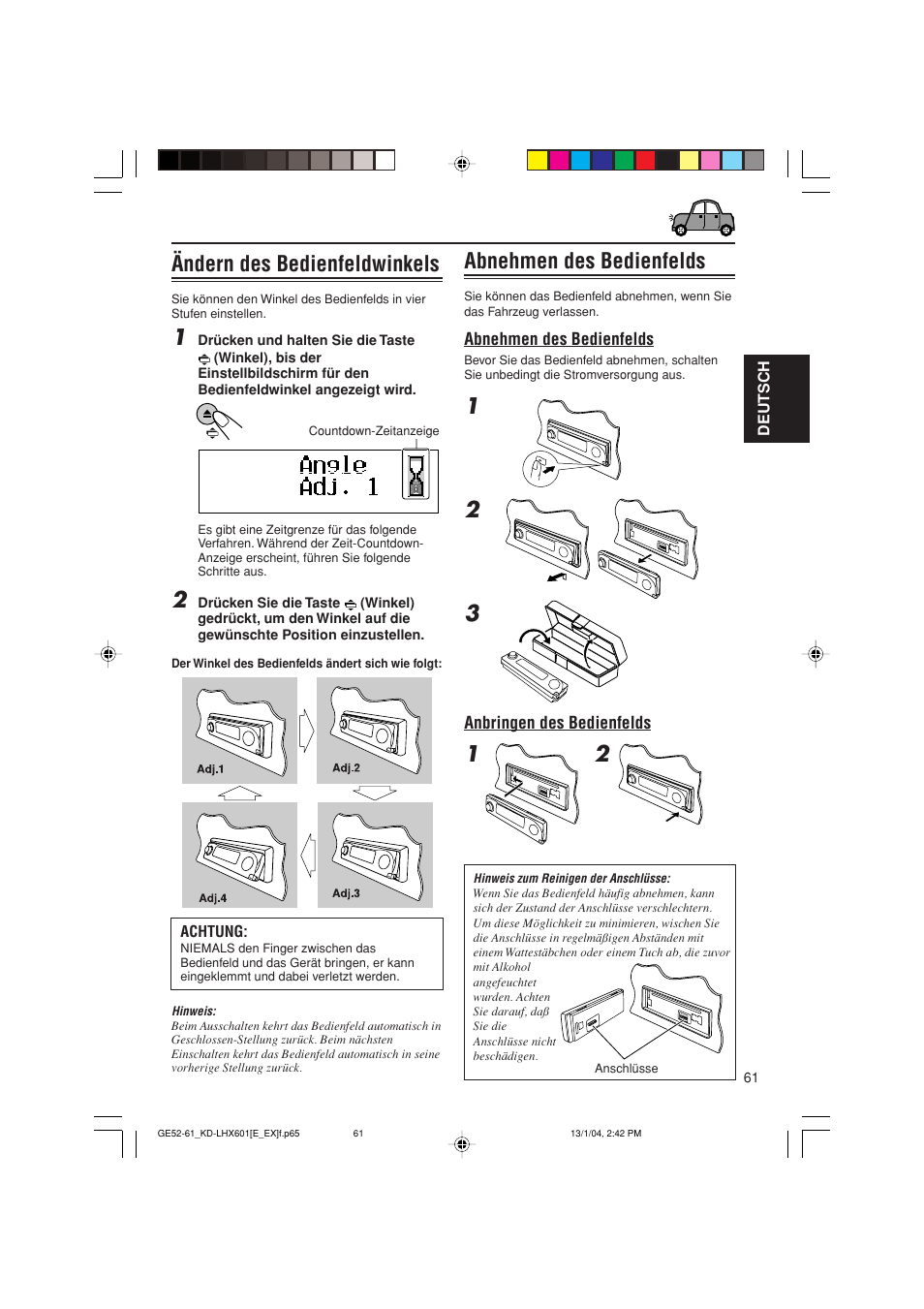 Ändern des Bedienfeldwinkels

Sie können den Winkel des Bedienfelds in vier Stufen einstellen.

1 Drücken und halten Sie die Taste (Winkel), bis der Einstellbildschirm für den Bedienfeldwinkel angezeigt wird.

Countdown-Zeitanzeige

Angle Adj. 1

Es gibt eine Zeitgrenze für das folgende Verfahren. Während der Zeit-Countdown-Anzeige erscheint, führen Sie folgende Schritte aus.

2 Drücken Sie die Taste (Winkel) gedrückt, um den Winkel auf die gewünschte Position einzustellen.

Der Winkel des Bedienfelds ändert sich wie folgt:

Adj.1

Adj.2

Adj.4

Adj.3

ACHTUNG:
NIEMALS den Finger zwischen das Bedienfeld und das Gerät bringen, er kann eingeklemmt und dabei verletzt werden.

Hinweis:
Beim Ausschalten kehrt das Bedienfeld automatisch in Geschlossen-Stellung zurück. Beim nächsten Einschalten kehrt das Bedienfeld automatisch in seine vorherige Stellung zurück.

Abnehmen des Bedienfelds

Sie können das Bedienfeld abnehmen, wenn Sie das Fahrzeug verlassen.

Abnehmen des Bedienfelds
Bevor Sie das Bedienfeld abnehmen, schalten Sie unbedingt die Stromversorgung aus.

1

2

3

Anbringen des Bedienfelds

1 2

Hinweis zum Reinigen der Anschlüsse:
Wenn Sie das Bedienfeld häufig abnehmen, kann sich der Zustand der Anschlüsse verschlechtern. Um diese Möglichkeit zu minimieren, wischen Sie die Anschlüsse in regelmäßigen Abständen mit einem Wattestäbchen oder einem Tuch ab, die zuvor mit Alkohol angefeuchtet wurden. Achten Sie darauf, daß Sie die Anschlüsse nicht beschädigen.

Anschlüsse

DEUTSCH

61

GE52-61_KD-LHX601[E_EX]f.p65 61 13/1/04, 2:42 PM